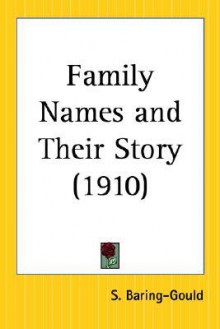 Family Names and Their Story (1910)

S. Baring-Gould